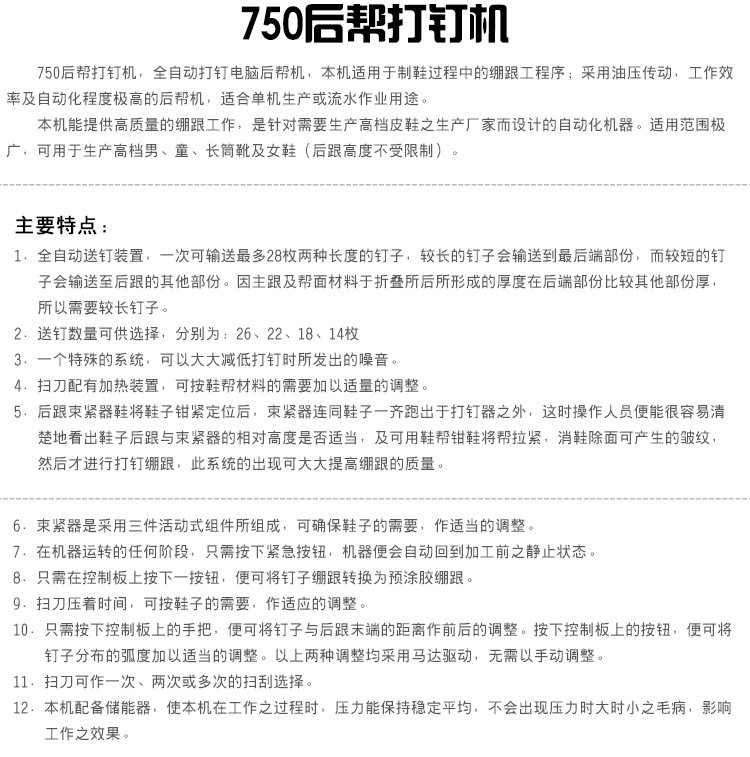 750后帮打钉机

750后帮打钉机，全自动打钉电脑后帮机，本机适用于制鞋过程中的绷跟工程序；采用油压传动，工作效率及自动化程度极高的后帮机，适合单机生产或流水作业用途。

本机能提供高质量的绷跟工作，是针对需要生产高档皮鞋之生产厂家而设计的自动化机器。适用范围极广，可用于生产高档男、童、长筒靴及女鞋（后跟高度不受限制）。

主要特点：

1. 全自动送钉装置，一次可输送最多28枚两种长度的钉子，较长的钉子会输送到最后端部份，而较短的钉子会输送至后跟的其他部份。因主跟及帮面材料于折叠所后所形成的厚度在后端部份比较其他部份厚，所以需要较长钉子。

2. 送钉数量可供选择，分别为：26、22、18、14枚

3. 一个特殊的系统，可以大大减低打钉时所发出的噪音。

4. 扫刀配有加热装置，可按鞋帮材料的需要加以适量的调整。

5. 后跟束紧器鞋将鞋子钳紧定位后，束紧器连同鞋子一齐跑出于打钉器之外，这时操作人员便能很容易清楚地看出鞋子后跟与束紧器的相对高度是否适当，及可用鞋帮钳鞋将帮拉紧，消鞋除面可产生的皱纹，然后才进行打钉绷跟，此系统的出现可大大提高绷跟的质量。

6. 束紧器是采用三件活动式组件所组成，可确保鞋子的需要，作适当的调整。

7. 在机器运转的任何阶段，只需按下紧急按钮，机器便会自动回到加工前之静止状态。

8. 只需在控制板上按下一按钮，便可将钉子绷跟转换为预涂胶绷跟。

9. 扫刀压着时间，可按鞋子的需要，作适应的调整。

10. 只需按下控制板上的手把，便可将钉子与后跟末端的距离作前后的调整。按下控制板上的按钮，便可将钉子分布的弧度加以适当的调整。以上两种调整均采用马达驱动，无需以手动调整。

11. 扫刀可作一次、两次或多次的扫刮选择。

12. 本机配备储能器，使本机在工作之过程时，压力能保持稳定平均，不会出现压力时大时小之毛病，影响工作之效果。